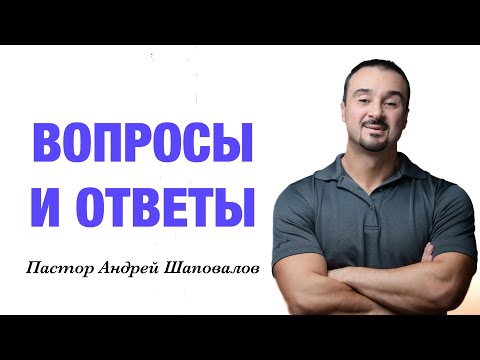 ВОПРОСЫ
И ОТВЕТЫ

Пастор Андрей Шаповалов